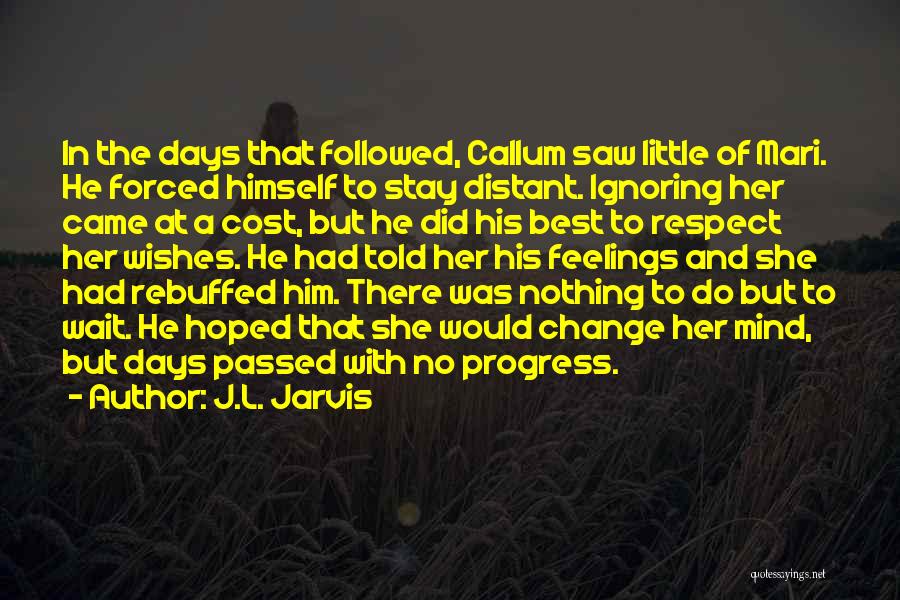 In the days that followed, Callum saw little of Mari. He forced himself to stay distant. Ignoring her came at a cost, but he did his best to respect her wishes. He had told her his feelings and she had rebuffed him. There was nothing to do but to wait. He hoped that she would change her mind, but days passed with no progress.
- Author: J.L. Jarvis

quotessayings.net